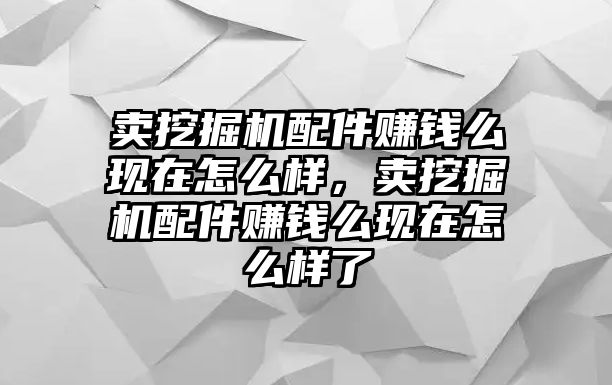 卖挖掘机配件赚钱么现在怎么样，卖挖掘机配件赚钱么现在怎么样了